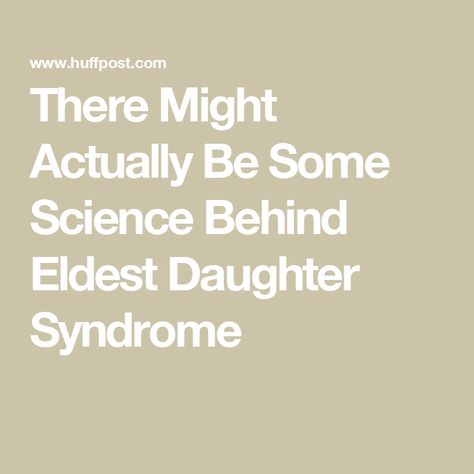 www.huffpost.com

There Might Actually Be Some Science Behind Eldest Daughter Syndrome